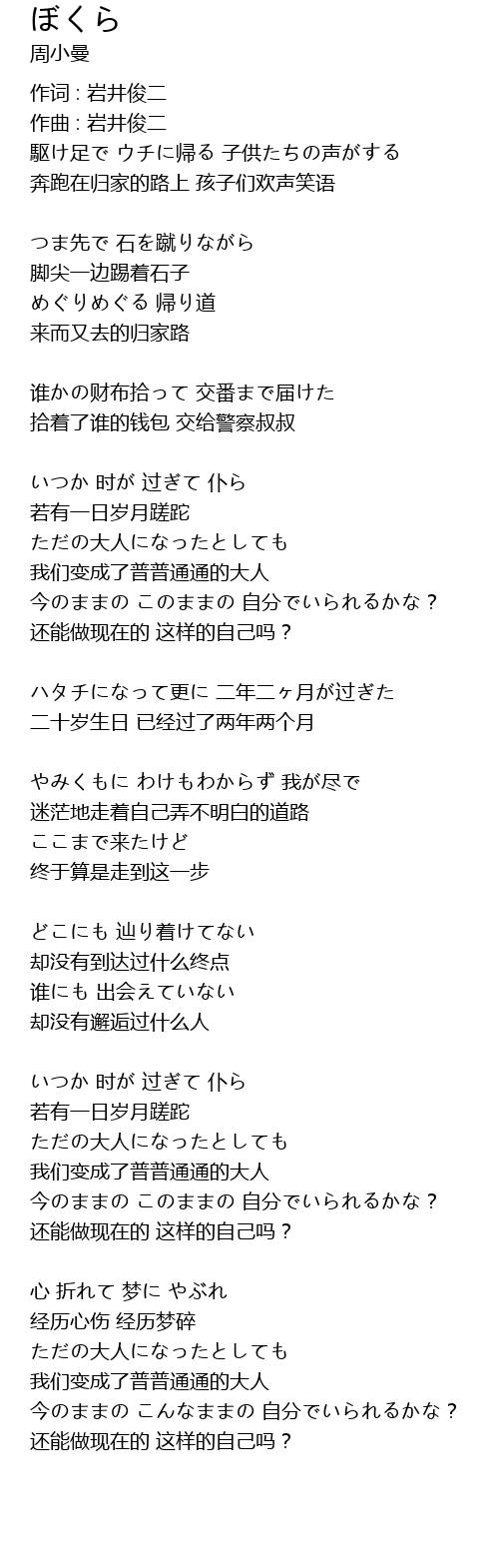 ぼくら
周小曼

作词 : 岩井俊二
作曲 : 岩井俊二
駆け足で ウチに帰る 子供たちの声がする
奔跑在归家的路上 孩子们欢声笑语

つま先で 石を蹴りながら
脚尖一边踢着石子
めぐりめぐる 帰り道
来而又去的归家路

谁かの财布拾って 交番まで届けた
拾着了谁的钱包 交给警察叔叔

いつか 时が 过ぎて 仆ら
若有一日岁月蹉跎
ただの大人になったとしても
我们变成了普普通通的大人
今のままの このままの 自分でいられるかな？
还能做现在的 这样的自己吗？

ハタチになって更に 二年二ヶ月が过ぎた
二十岁生日 已经过了两年两个月

やみくもに わけもわからず 我が尽で
迷茫地走着自己弄不明白的道路
ここまで来たけど
终于算是走到这一步

どこにも 辿り着けてない
却没有到达过什么终点
谁にも 出会えていない
却没有邂逅过什么人

いつか 时が 过ぎて 仆ら
若有一日岁月蹉跎
ただの大人になったとしても
我们变成了普普通通的大人
今のままの このままの 自分でいられるかな？
还能做现在的 这样的自己吗？

心 折れて 梦に やぶれ
经历心伤 经历梦碎
ただの大人になったとしても
我们变成了普普通通的大人
今のままの こんなままの 自分でいられるかな？
还能做现在的 这样的自己吗？